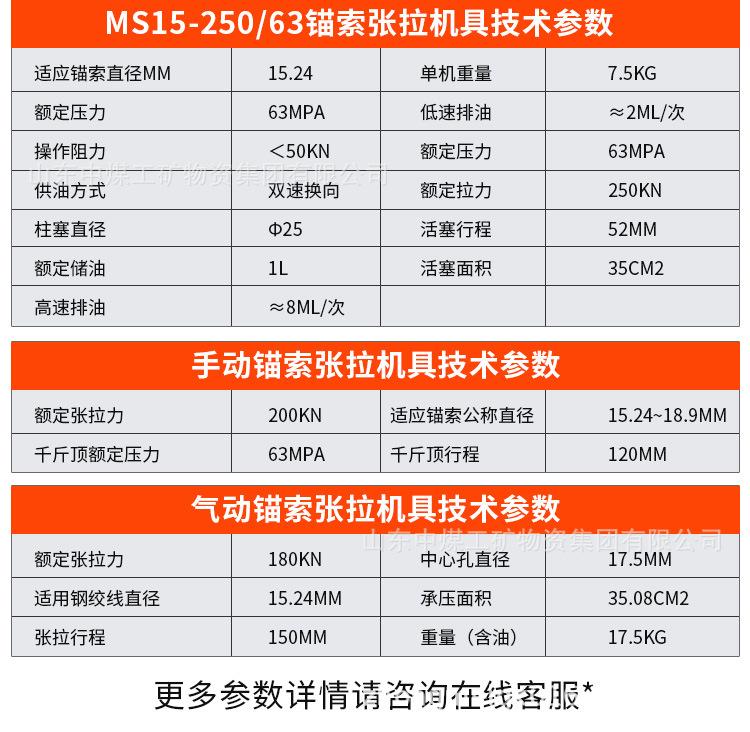 MS15-250/63锚索张拉机具技术参数

| 适应锚索直径MM | 15.24 | 单机重量 | 7.5KG |
|---|---|---|---|
| 额定压力 | 63MPA | 低速排油 | ≈2ML/次 |
| 操作阻力 | <50KN | 额定压力 | 63MPA |
| 供油方式 | 双速换向 | 额定拉力 | 250KN |
| 柱塞直径 | Φ25 | 活塞行程 | 52MM |
| 额定储油 | 1L | 活塞面积 | 35CM2 |
| 高速排油 | ≈8ML/次 | | |

山东中煤工矿物资集团有限公司

手动锚索张拉机具技术参数

| 额定张拉力 | 200KN | 适应锚索公称直径 | 15.24~18.9MM |
|---|---|---|---|
| 千斤顶额定压力 | 63MPA | 千斤顶行程 | 120MM |

气动锚索张拉机具技术参数

山东中煤工矿物资集团有限公司

| 额定张拉力 | 180KN | 中心孔直径 | 17.5MM |
|---|---|---|---|
| 适用钢绞线直径 | 15.24MM | 承压面积 | 35.08CM2 |
| 张拉行程 | 150MM | 重量（含油） | 17.5KG |

更多参数详情请咨询在线客服*